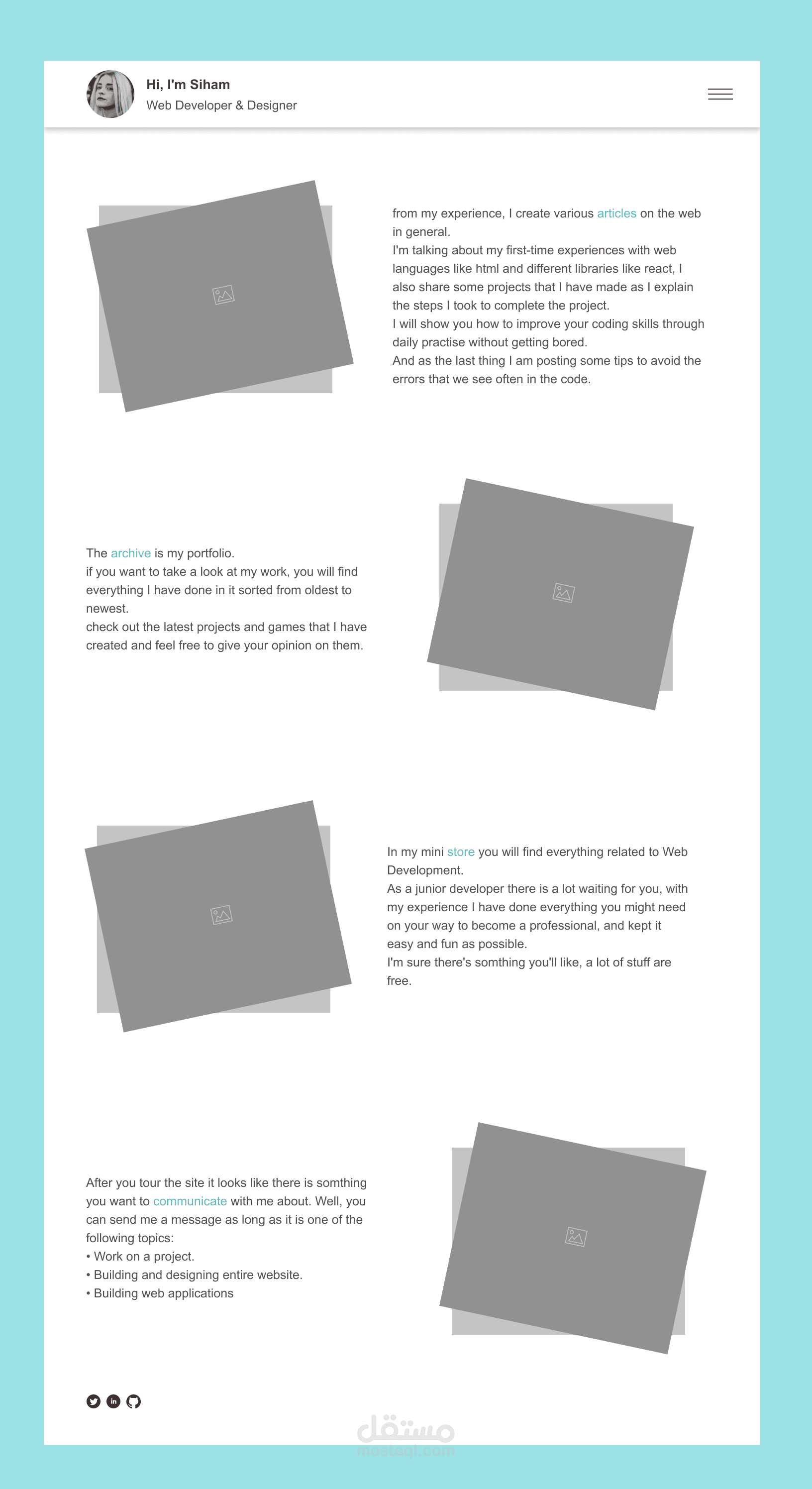 Hi, I'm Siham
Web Developer & Designer

from my experience, I create various articles on the web in general.
I'm talking about my first-time experiences with web languages like html and different libraries like react, I also share some projects that I have made as I explain the steps I took to complete the project.
I will show you how to improve your coding skills through daily practise without getting bored.
And as the last thing I am posting some tips to avoid the errors that we see often in the code.

The archive is my portfolio.
if you want to take a look at my work, you will find everything I have done in it sorted from oldest to newest.
check out the latest projects and games that I have created and feel free to give your opinion on them.

In my mini store you will find everything related to Web Development.
As a junior developer there is a lot waiting for you, with my experience I have done everything you might need on your way to become a professional, and kept it easy and fun as possible.
I'm sure there's somthing you'll like, a lot of stuff are free.

After you tour the site it looks like there is somthing you want to communicate with me about. Well, you can send me a message as long as it is one of the following topics:
• Work on a project.
• Building and designing entire website.
• Building web applications

مستقل
mostaql.com